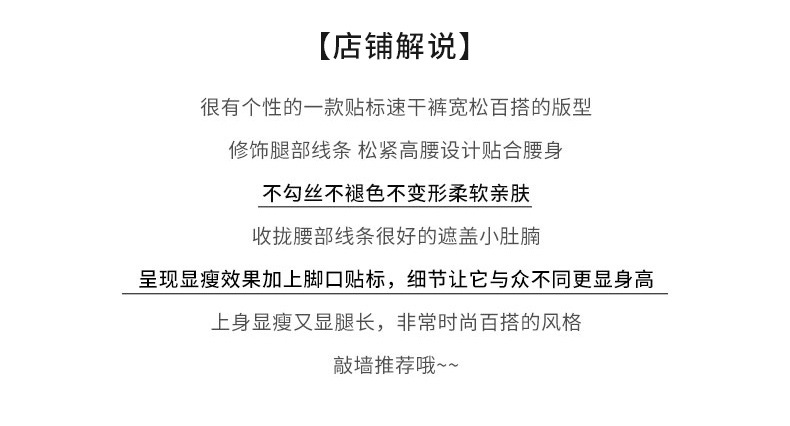 【店铺解说】

很有个性的一款贴标速干裤宽松百搭的版型

修饰腿部线条 松紧高腰设计贴合腰身

不勾丝不褪色不变形柔软亲肤

收拢腰部线条很好的遮盖小肚腩

呈现显瘦效果加上脚口贴标，细节让它与众不同更显身高

上身显瘦又显腿长，非常时尚百搭的风格

敲墙推荐哦~~